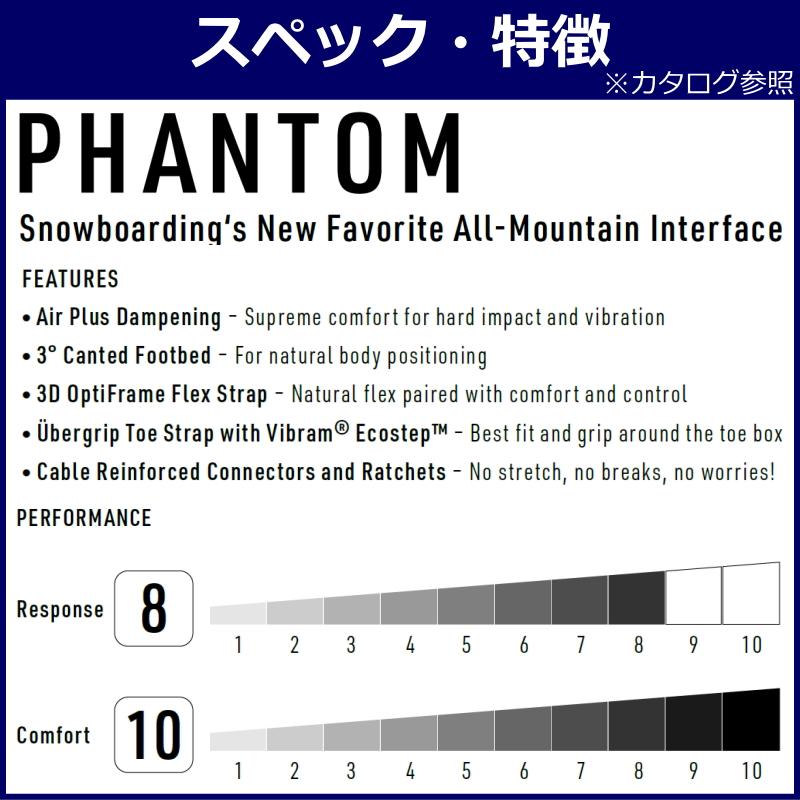 スペック・特徴
※カタログ参照

PHANTOM

Snowboarding's New Favorite All-Mountain Interface

FEATURES

• Air Plus Dampening - Supreme comfort for hard impact and vibration
• 3° Canted Footbed - For natural body positioning
• 3D OptiFrame Flex Strap - Natural flex paired with comfort and control
• Übergrip Toe Strap with Vibram® Ecostep™ - Best fit and grip around the toe box
• Cable Reinforced Connectors and Ratchets - No stretch, no breaks, no worries!

PERFORMANCE

Response 8
1 2 3 4 5 6 7 8 9 10

Comfort 10
1 2 3 4 5 6 7 8 9 10